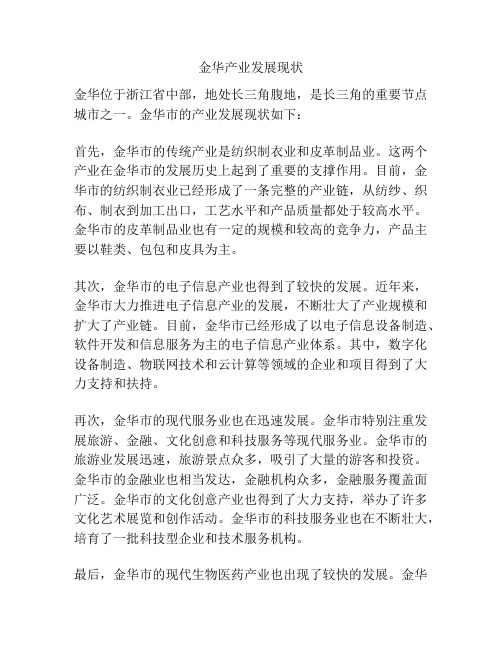 金华产业发展现状

金华位于浙江省中部，地处长三角腹地，是长三角的重要节点城市之一。金华市的产业发展现状如下：

首先，金华市的传统产业是纺织制衣业和皮革制品业。这两个产业在金华市的发展历史上起到了重要的支撑作用。目前，金华市的纺织制衣业已经形成了一条完整的产业链，从纺纱、织布、制衣到加工出口，工艺水平和产品质量都处于较高水平。金华市的皮革制品业也有一定的规模和较高的竞争力，产品主要以鞋类、包包和皮具为主。

其次，金华市的电子信息产业也得到了较快的发展。近年来，金华市大力推进电子信息产业的发展，不断壮大了产业规模和扩大了产业链。目前，金华市已经形成了以电子信息设备制造、软件开发和信息服务为主的电子信息产业体系。其中，数字化设备制造、物联网技术和云计算等领域的企业和项目得到了大力支持和扶持。

再次，金华市的现代服务业也在迅速发展。金华市特别注重发展旅游、金融、文化创意和科技服务等现代服务业。金华市的旅游业发展迅速，旅游景点众多，吸引了大量的游客和投资。金华市的金融业也相当发达，金融机构众多，金融服务覆盖面广泛。金华市的文化创意产业也得到了大力支持，举办了许多文化艺术展览和创作活动。金华市的科技服务业也在不断壮大，培育了一批科技型企业和技术服务机构。

最后，金华市的现代生物医药产业也出现了较快的发展。金华